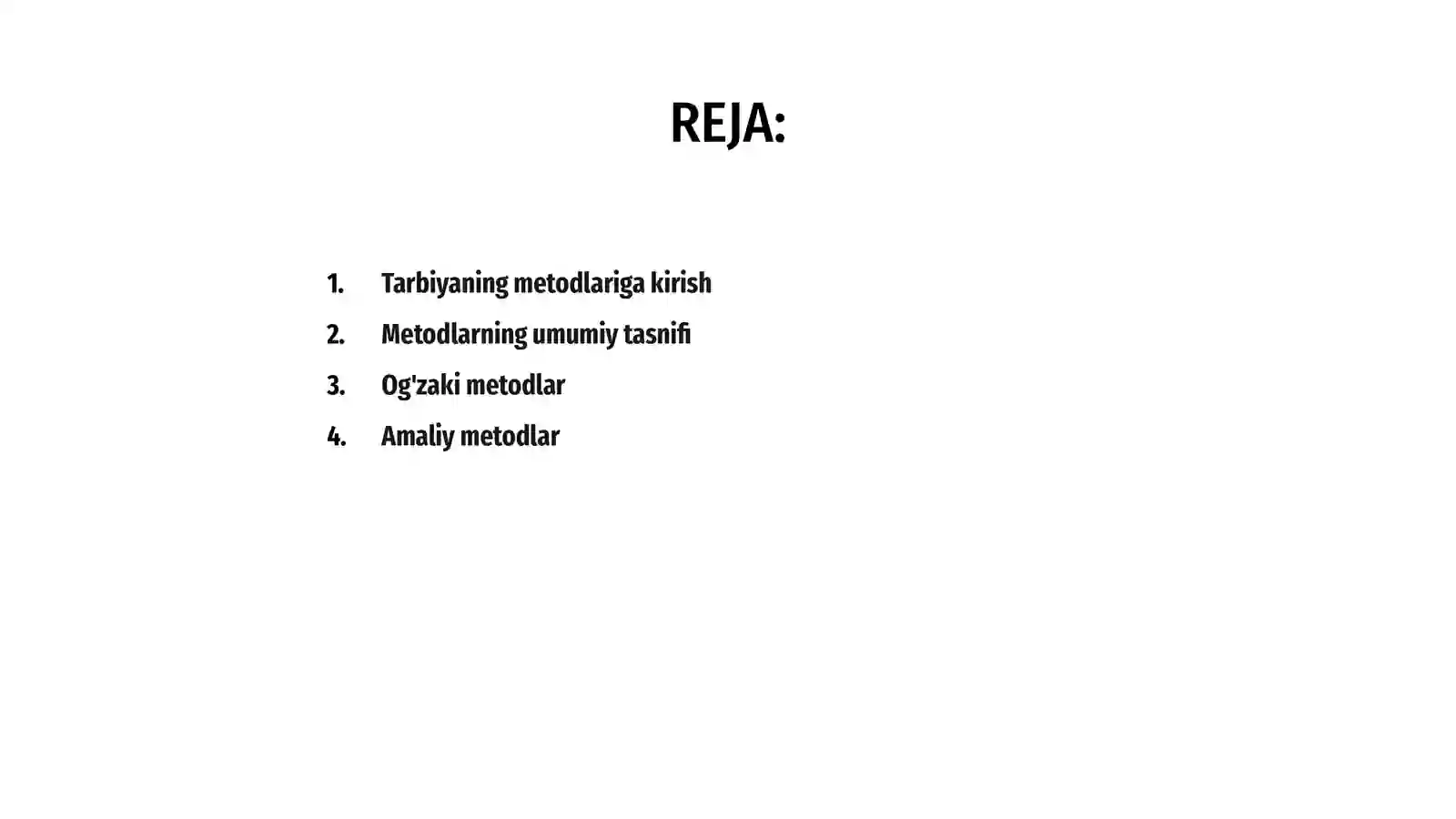 REJA:

1. Tarbiyaning metodlariga kirish
2. Metodlarning umumiy tasnifi
3. Og'zaki metodlar
4. Amaliy metodlar